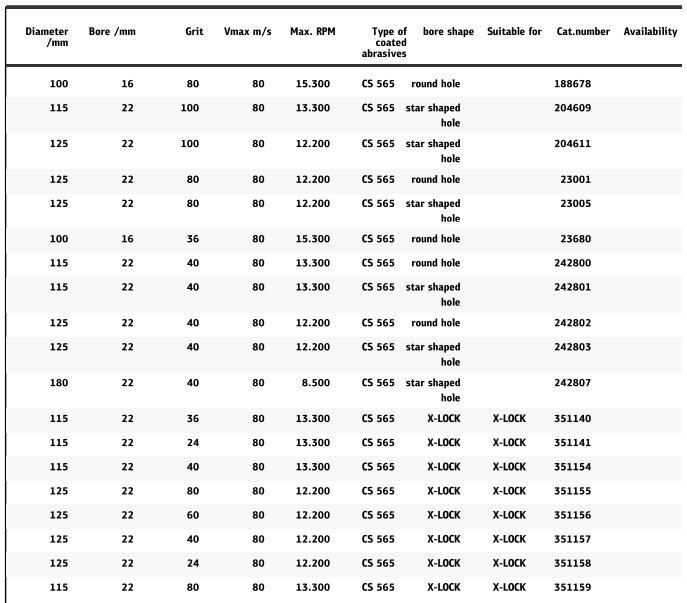 | Diameter /mm | Bore /mm | Grit | Vmax m/s | Max. RPM | Type of coated abrasives | bore shape | Suitable for | Cat.number | Availability |
|---|---|---|---|---|---|---|---|---|---|
| 100 | 16 | 80 | 80 | 15.300 | CS 565 | round hole | | 188678 | |
| 115 | 22 | 100 | 80 | 13.300 | CS 565 | star shaped hole | | 204609 | |
| 125 | 22 | 100 | 80 | 12.200 | CS 565 | star shaped hole | | 204611 | |
| 125 | 22 | 80 | 80 | 12.200 | CS 565 | round hole | | 23001 | |
| 125 | 22 | 80 | 80 | 12.200 | CS 565 | star shaped hole | | 23005 | |
| 100 | 16 | 36 | 80 | 15.300 | CS 565 | round hole | | 23680 | |
| 115 | 22 | 40 | 80 | 13.300 | CS 565 | round hole | | 242800 | |
| 115 | 22 | 40 | 80 | 13.300 | CS 565 | star shaped hole | | 242801 | |
| 125 | 22 | 40 | 80 | 12.200 | CS 565 | round hole | | 242802 | |
| 125 | 22 | 40 | 80 | 12.200 | CS 565 | star shaped hole | | 242803 | |
| 180 | 22 | 40 | 80 | 8.500 | CS 565 | star shaped hole | | 242807 | |
| 115 | 22 | 36 | 80 | 13.300 | CS 565 | X-LOCK | X-LOCK | 351140 | |
| 115 | 22 | 24 | 80 | 13.300 | CS 565 | X-LOCK | X-LOCK | 351141 | |
| 115 | 22 | 40 | 80 | 13.300 | CS 565 | X-LOCK | X-LOCK | 351154 | |
| 125 | 22 | 80 | 80 | 12.200 | CS 565 | X-LOCK | X-LOCK | 351155 | |
| 125 | 22 | 60 | 80 | 12.200 | CS 565 | X-LOCK | X-LOCK | 351156 | |
| 125 | 22 | 40 | 80 | 12.200 | CS 565 | X-LOCK | X-LOCK | 351157 | |
| 125 | 22 | 24 | 80 | 12.200 | CS 565 | X-LOCK | X-LOCK | 351158 | |
| 115 | 22 | 80 | 80 | 13.300 | CS 565 | X-LOCK | X-LOCK | 351159 | |